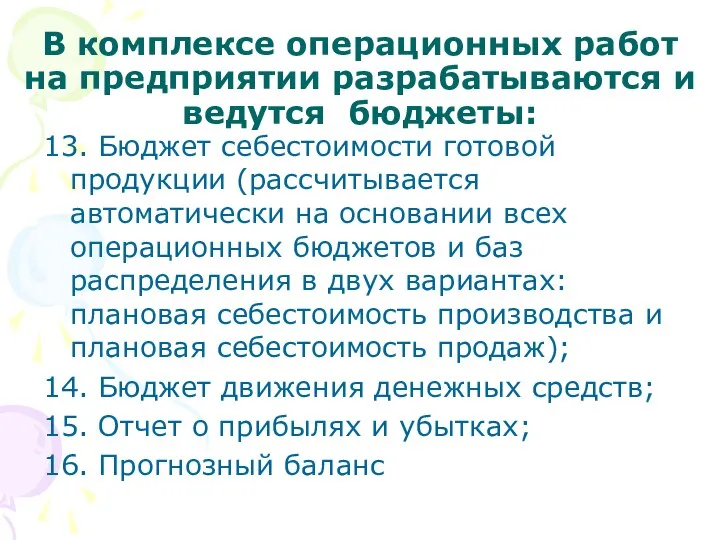 В комплексе операционных работ на предприятии разрабатываются и ведутся бюджеты:

13. Бюджет себестоимости готовой продукции (рассчитывается автоматически на основании всех операционных бюджетов и баз распределения в двух вариантах: плановая себестоимость производства и плановая себестоимость продаж);

14. Бюджет движения денежных средств;

15. Отчет о прибылях и убытках;

16. Прогнозный баланс